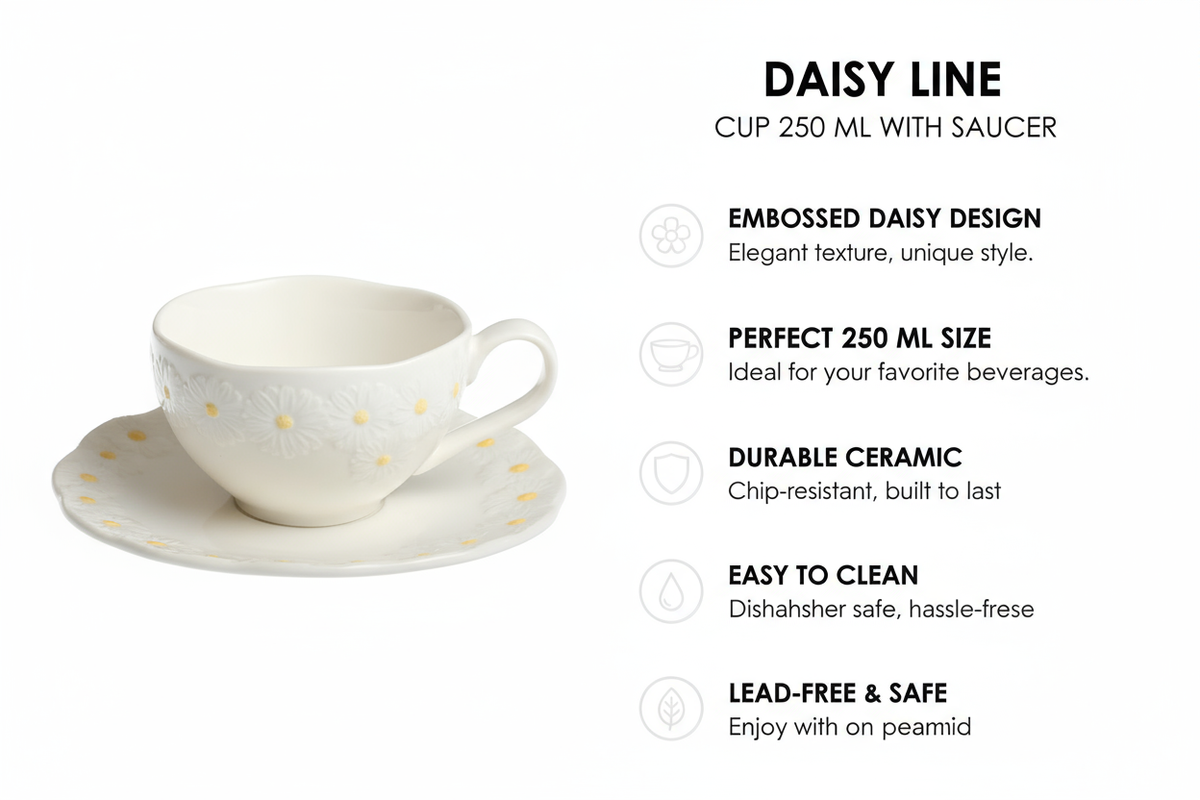 DAISY LINE
CUP 250 ML WITH SAUCER

EMBOSSED DAISY DESIGN
Elegant texture, unique style.

PERFECT 250 ML SIZE
Ideal for your favorite beverages.

DURABLE CERAMIC
Chip-resistant, built to last

EASY TO CLEAN
Dishahsher safe, hassle-frese

LEAD-FREE & SAFE
Enjoy with on peamid